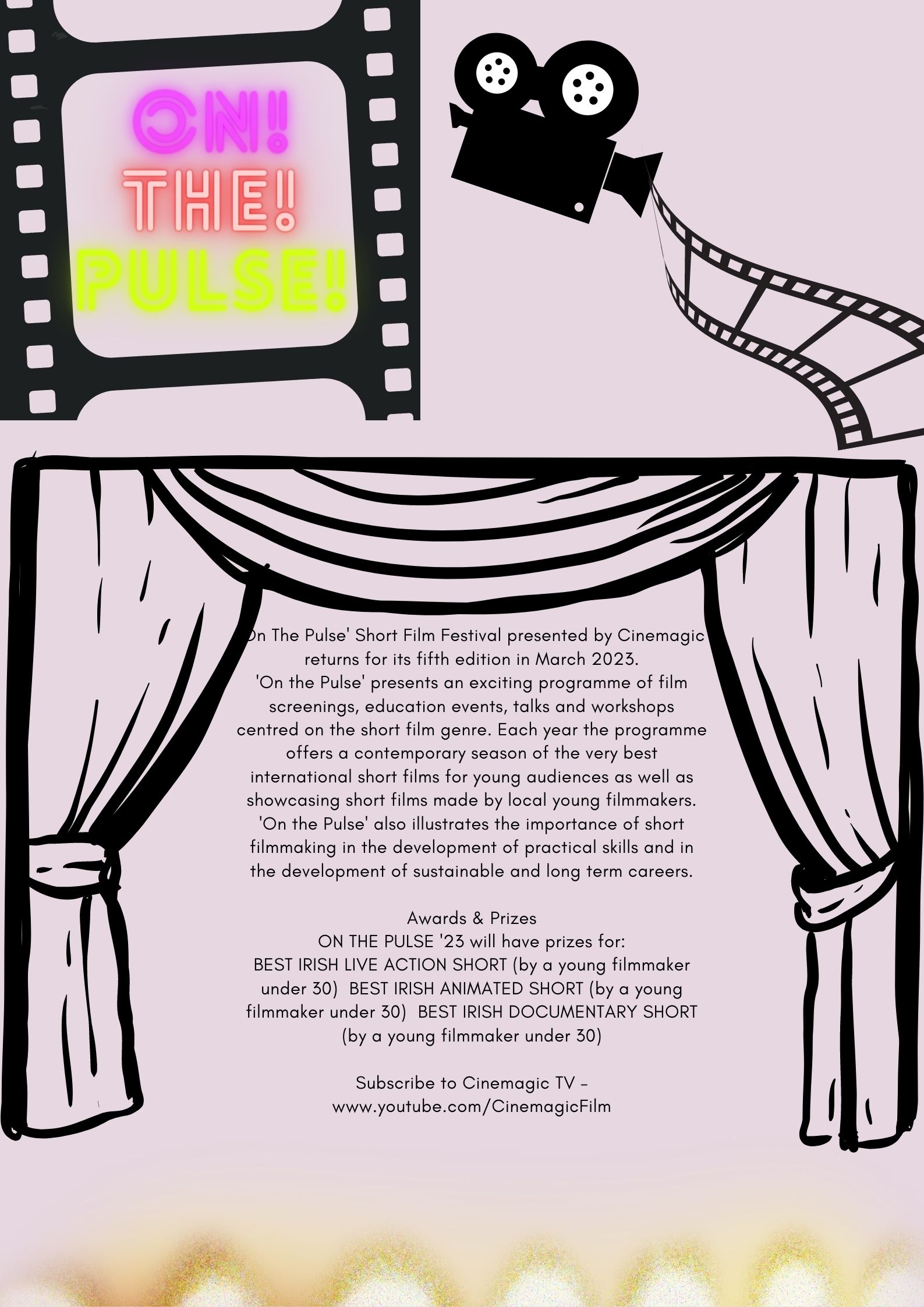 ON!
THE!
PULSE!

On The Pulse' Short Film Festival presented by Cinemagic returns for its fifth edition in March 2023. 'On the Pulse' presents an exciting programme of film screenings, education events, talks and workshops centred on the short film genre. Each year the programme offers a contemporary season of the very best international short films for young audiences as well as showcasing short films made by local young filmmakers. 'On the Pulse' also illustrates the importance of short filmmaking in the development of practical skills and in the development of sustainable and long term careers.

Awards & Prizes
ON THE PULSE '23 will have prizes for:
BEST IRISH LIVE ACTION SHORT (by a young filmmaker under 30) BEST IRISH ANIMATED SHORT (by a young filmmaker under 30) BEST IRISH DOCUMENTARY SHORT (by a young filmmaker under 30)

Subscribe to Cinemagic TV -
www.youtube.com/CinemagicFilm